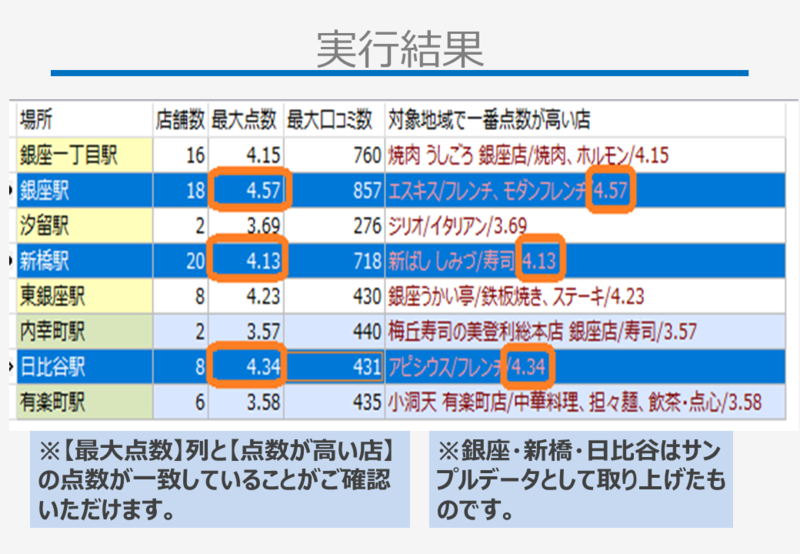 実行結果

| 場所 | 店舗数 | 最大点数 | 最大口コミ数 | 対象地域で一番点数が高い店 |
|---|---|---|---|---|
| 銀座一丁目駅 | 16 | 4.15 | 760 | 焼肉 うしごろ 銀座店/焼肉、ホルモン/4.15 |
| 銀座駅 | 18 | 4.57 | 857 | エスキス/フレンチ、モダンフレンチ/4.57 |
| 汐留駅 | 2 | 3.69 | 276 | ジリオ/イタリアン/3.69 |
| 新橋駅 | 20 | 4.13 | 718 | 新ばし しみづ/寿司/4.13 |
| 東銀座駅 | 8 | 4.23 | 430 | 銀座うかい亭/鉄板焼き、ステーキ/4.23 |
| 内幸町駅 | 2 | 3.57 | 440 | 梅丘寿司の美登利総本店 銀座店/寿司/3.57 |
| 日比谷駅 | 8 | 4.34 | 431 | アピシウス/フレンチ/4.34 |
| 有楽町駅 | 6 | 3.58 | 435 | 小洞天 有楽町店/中華料理、担々麺、飲茶・点心/3.58 |

※【最大点数】列と【点数が高い店】の点数が一致していることがご確認いただけます。

※銀座・新橋・日比谷はサンプルデータとして取り上げたものです。